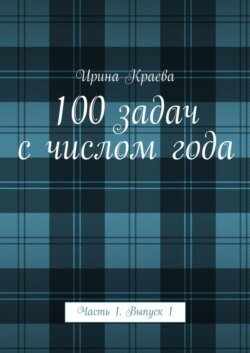 Ирина Краева

100 задач с числом года

Часть 1. Выпуск 1